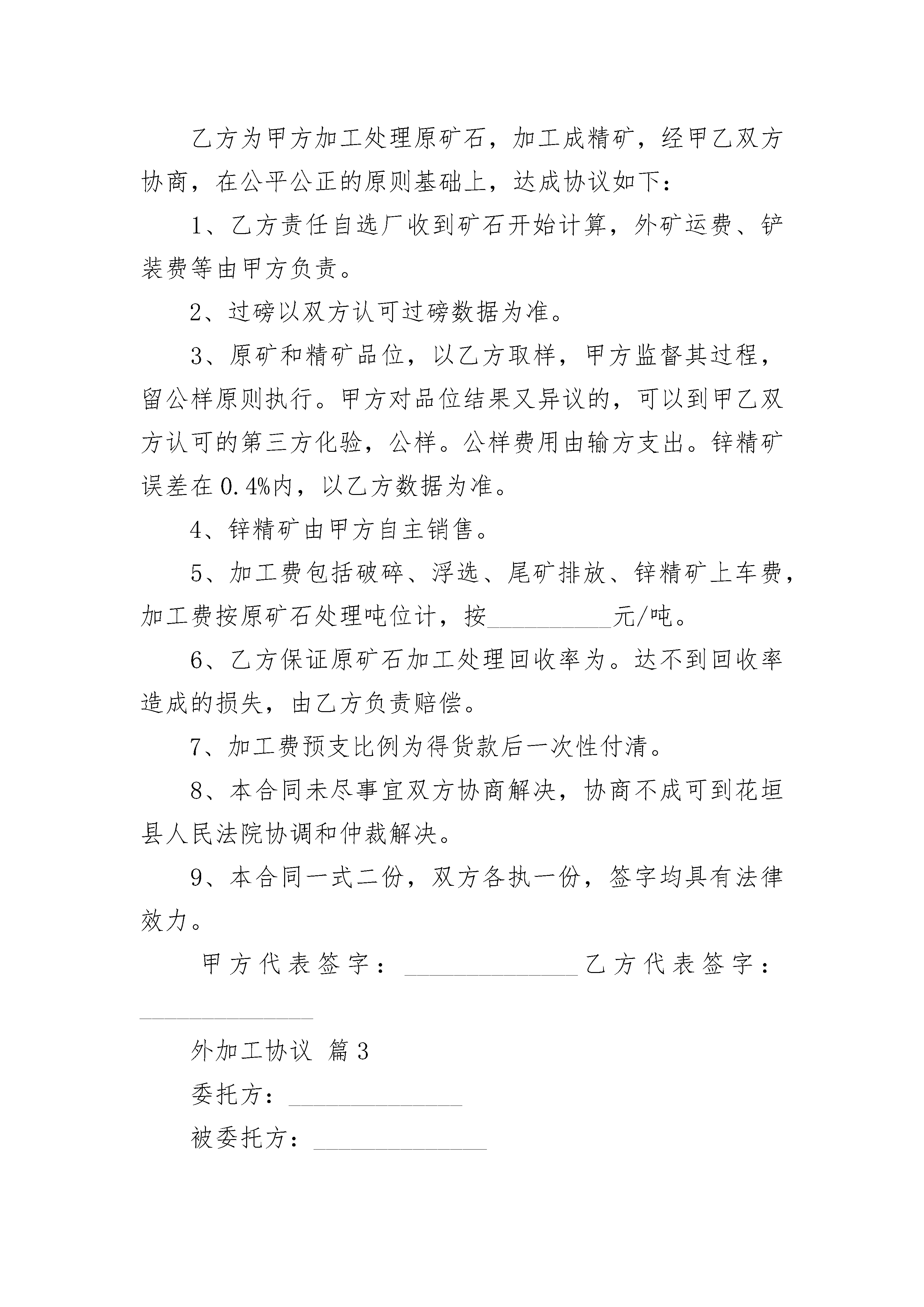 乙方为甲方加工处理原矿石，加工成精矿，经甲乙双方协商，在公平公正的原则基础上，达成协议如下：

1、乙方责任自选厂收到矿石开始计算，外矿运费、铲装费等由甲方负责。

2、过磅以双方认可过磅数据为准。

3、原矿和精矿品位，以乙方取样，甲方监督其过程，留公样原则执行。甲方对品位结果又异议的，可以到甲乙双方认可的第三方化验，公样。公样费用由输方支出。锌精矿误差在0.4%内，以乙方数据为准。

4、锌精矿由甲方自主销售。

5、加工费包括破碎、浮选、尾矿排放、锌精矿上车费，加工费按原矿石处理吨位计，按__________元/吨。

6、乙方保证原矿石加工处理回收率为。达不到回收率造成的损失，由乙方负责赔偿。

7、加工费预支比例为得货款后一次性付清。

8、本合同未尽事宜双方协商解决，协商不成可到花垣县人民法院协调和仲裁解决。

9、本合同一式二份，双方各执一份，签字均具有法律效力。

甲方代表签字：______________乙方代表签字：______________

外加工协议 篇3

委托方：______________

被委托方：______________